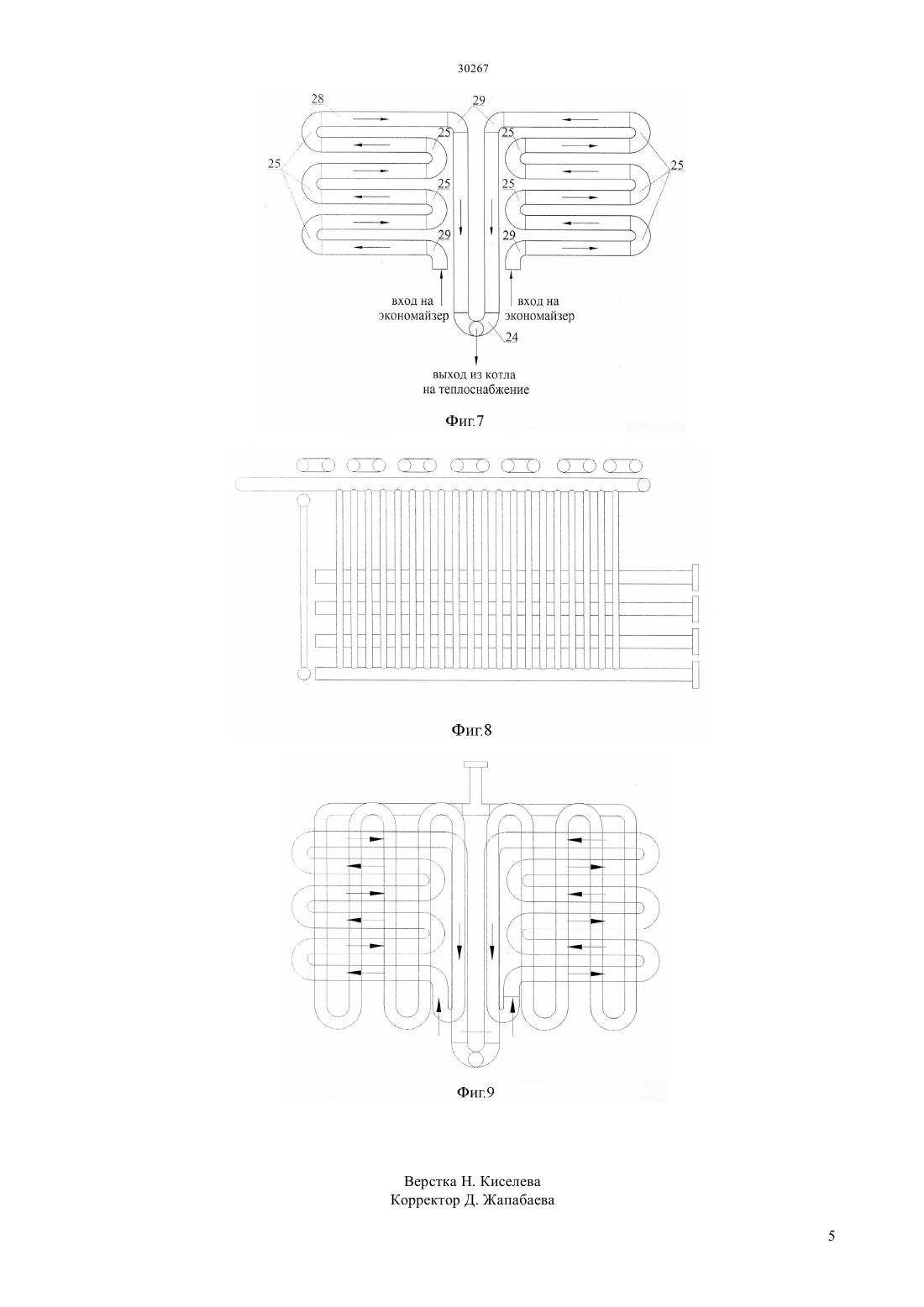 30267

28

29

25

25

25

25

25

25

29

29

вход на экономайзер

вход на экономайзер

24

выход из котла на теплоснабжение

Фиг.7

Фиг.8

Фиг.9

Верстка Н. Киселева
Корректор Д. Жапабаева

5